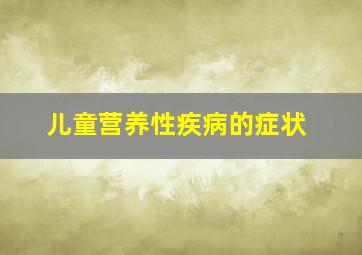 儿童营养性疾病的症状